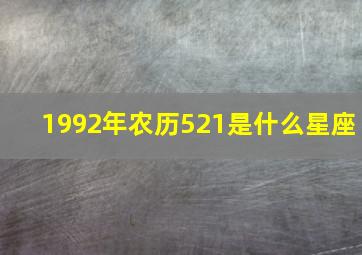 1992年农历521是什么星座